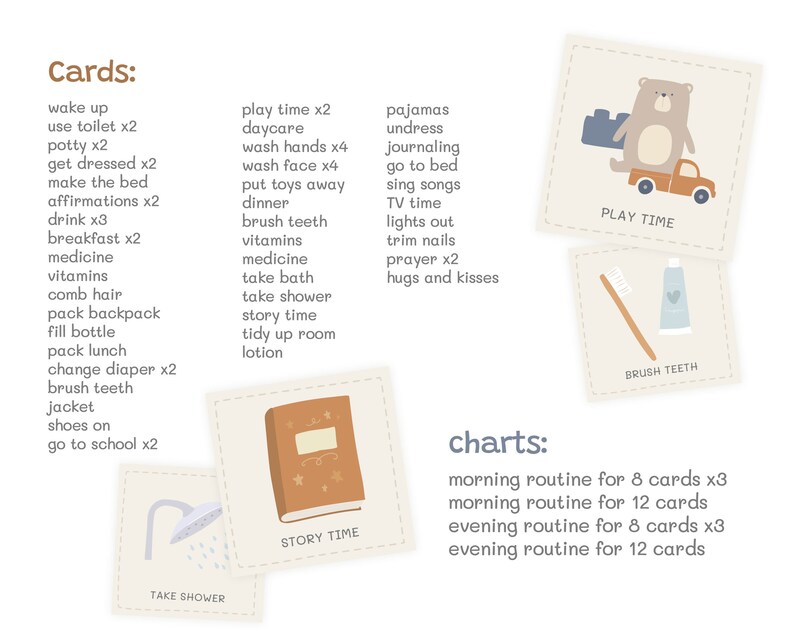 Cards:

wake up
use toilet x2
potty x2
get dressed x2
make the bed
affirmations x2
drink x3
breakfast x2
medicine
vitamins
comb hair
pack backpack
fill bottle
pack lunch
change diaper x2
brush teeth
jacket
shoes on
go to school x2

play time x2
daycare
wash hands x4
wash face x4
put toys away
dinner
brush teeth
vitamins
medicine
take bath
take shower
story time
tidy up room
lotion

pajamas
undress
journaling
go to bed
sing songs
TV time
lights out
trim nails
prayer x2
hugs and kisses

PLAY TIME

BRUSH TEETH

STORY TIME

TAKE SHOWER

charts:

morning routine for 8 cards x3
morning routine for 12 cards
evening routine for 8 cards x3
evening routine for 12 cards